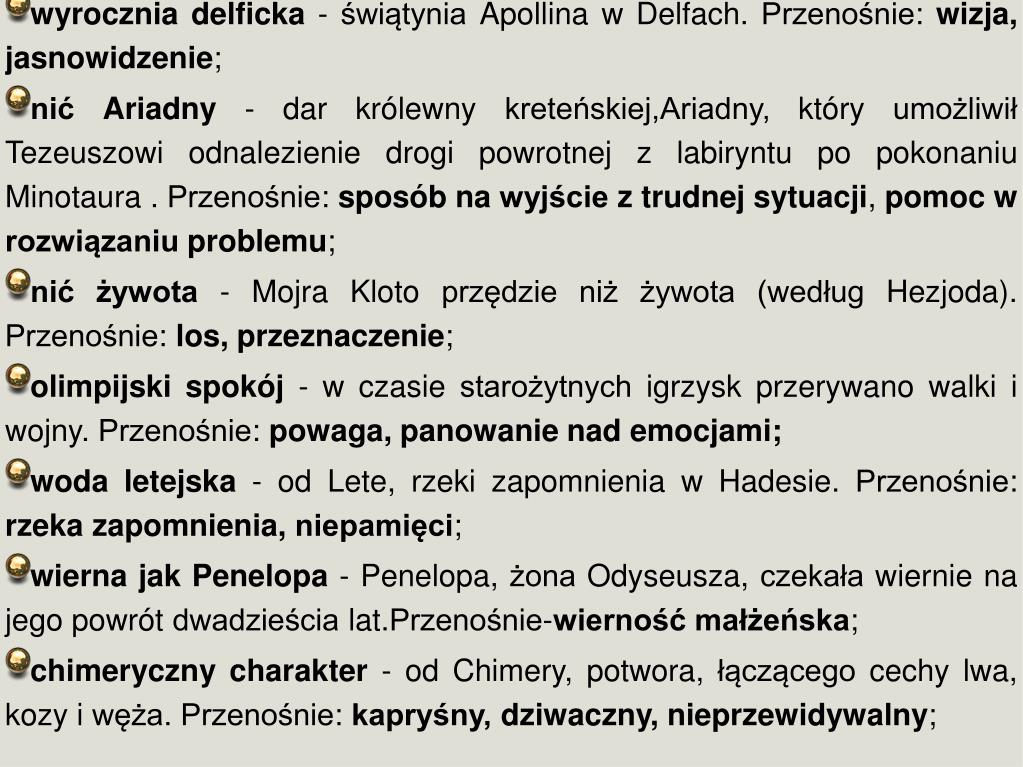 wyrocznia delficka - świątynia Apollina w Delfach. Przenośnie: wizja, jasnowidzenie;

nić Ariadny - dar królewny kreteńskiej,Ariadny, który umożliwił Tezeuszowi odnalezienie drogi powrotnej z labiryntu po pokonaniu Minotaura . Przenośnie: sposób na wyjście z trudnej sytuacji, pomoc w rozwiązaniu problemu;

nić żywota - Mojra Kloto przędzie niż żywota (według Hezjoda). Przenośnie: los, przeznaczenie;

olimpijski spokój - w czasie starożytnych igrzysk przerywano walki i wojny. Przenośnie: powaga, panowanie nad emocjami;

woda letejska - od Lete, rzeki zapomnienia w Hadesie. Przenośnie: rzeka zapomnienia, niepamięci;

wierna jak Penelopa - Penelopa, żona Odyseusza, czekała wiernie na jego powrót dwadzieścia lat.Przenośnie-wierność małżeńska;

chimeryczny charakter - od Chimery, potwora, łączącego cechy lwa, kozy i węża. Przenośnie: kapryśny, dziwaczny, nieprzewidywalny;